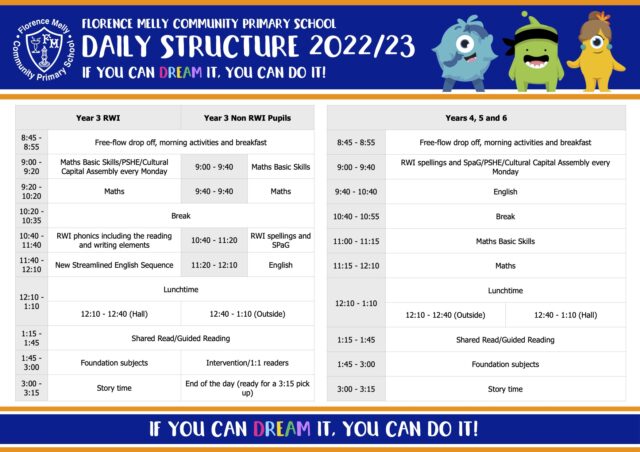 Florence Melly Community Primary School
FM

FLORENCE MELLY COMMUNITY PRIMARY SCHOOL
DAILY STRUCTURE 2022/23
IF YOU CAN DREAM IT, YOU CAN DO IT!

| | Year 3 RWI | Year 3 Non RWI Pupils | |
|---|---|---|---|
| 8:45 - 8:55 | Free-flow drop off, morning activities and breakfast | | |
| 9:00 - 9:20 | Maths Basic Skills/PSHE/Cultural Capital Assembly every Monday | 9:00 - 9:40 | Maths Basic Skills |
| 9:20 - 10:20 | Maths | 9:40 - 9:40 | Maths |
| 10:20 - 10:35 | Break | | |
| 10:40 - 11:40 | RWI phonics including the reading and writing elements | 10:40 - 11:20 | RWI spellings and SPaG |
| 11:40 - 12:10 | New Streamlined English Sequence | 11:20 - 12:10 | English |
| 12:10 - 1:10 | Lunchtime | | |
| | 12:10 - 12:40 (Hall) | 12:40 - 1:10 (Outside) | |
| 1:15 - 1:45 | Shared Read/Guided Reading | | |
| 1:45 - 3:00 | Foundation subjects | Intervention/1:1 readers | |
| 3:00 - 3:15 | Story time | End of the day (ready for a 3:15 pick up) | |

| | Years 4, 5 and 6 | |
|---|---|---|
| 8:45 - 8:55 | Free-flow drop off, morning activities and breakfast | |
| 9:00 - 9:40 | RWI spellings and SpaG/PSHE/Cultural Capital Assembly every Monday | |
| 9:40 - 10:40 | English | |
| 10:40 - 10:55 | Break | |
| 11:00 - 11:15 | Maths Basic Skills | |
| 11:15 - 12:10 | Maths | |
| 12:10 - 1:10 | Lunchtime | |
| | 12:10 - 12:40 (Outside) | 12:40 - 1:10 (Hall) |
| 1:15 - 1:45 | Shared Read/Guided Reading | |
| 1:45 - 3:00 | Foundation subjects | |
| 3:00 - 3:15 | Story time | |

IF YOU CAN DREAM IT, YOU CAN DO IT!